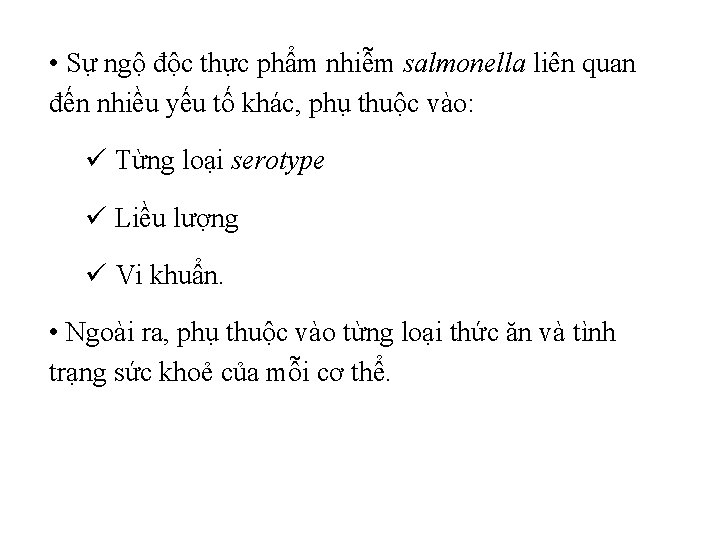 • Sự ngộ độc thực phẩm nhiễm salmonella liên quan đến nhiều yếu tố khác, phụ thuộc vào:

✓ Từng loại serotype

✓ Liều lượng

✓ Vi khuẩn.

• Ngoài ra, phụ thuộc vào từng loại thức ăn và tình trạng sức khoẻ của mỗi cơ thể.